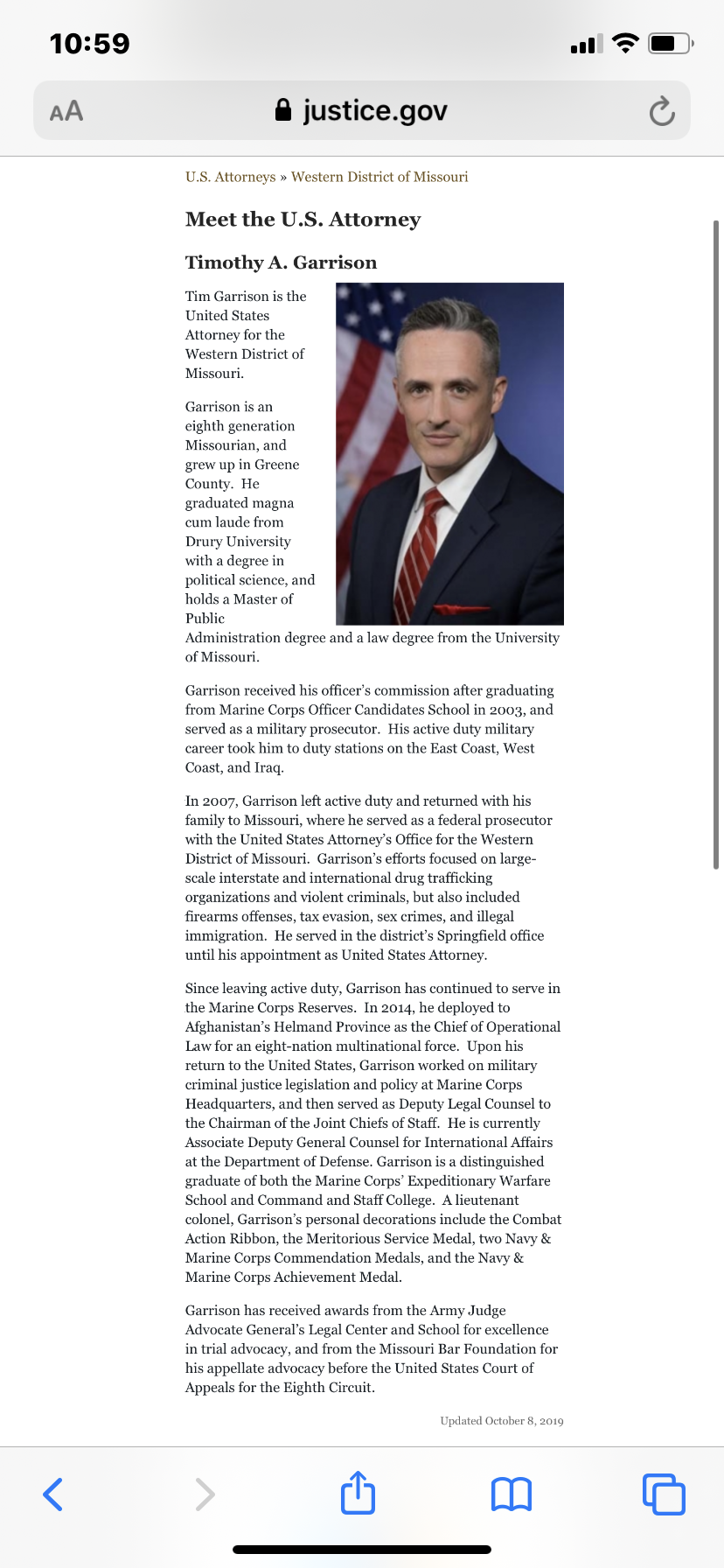 10:59

AA justice.gov

U.S. Attorneys » Western District of Missouri

Meet the U.S. Attorney

Timothy A. Garrison

Tim Garrison is the United States Attorney for the Western District of Missouri.

Garrison is an eighth generation Missourian, and grew up in Greene County. He graduated magna cum laude from Drury University with a degree in political science, and holds a Master of Public Administration degree and a law degree from the University of Missouri.

Garrison received his officer's commission after graduating from Marine Corps Officer Candidates School in 2003, and served as a military prosecutor. His active duty military career took him to duty stations on the East Coast, West Coast, and Iraq.

In 2007, Garrison left active duty and returned with his family to Missouri, where he served as a federal prosecutor with the United States Attorney's Office for the Western District of Missouri. Garrison's efforts focused on large-scale interstate and international drug trafficking organizations and violent criminals, but also included firearms offenses, tax evasion, sex crimes, and illegal immigration. He served in the district's Springfield office until his appointment as United States Attorney.

Since leaving active duty, Garrison has continued to serve in the Marine Corps Reserves. In 2014, he deployed to Afghanistan's Helmand Province as the Chief of Operational Law for an eight-nation multinational force. Upon his return to the United States, Garrison worked on military criminal justice legislation and policy at Marine Corps Headquarters, and then served as Deputy Legal Counsel to the Chairman of the Joint Chiefs of Staff. He is currently Associate Deputy General Counsel for International Affairs at the Department of Defense. Garrison is a distinguished graduate of both the Marine Corps' Expeditionary Warfare School and Command and Staff College. A lieutenant colonel, Garrison's personal decorations include the Combat Action Ribbon, the Meritorious Service Medal, two Navy & Marine Corps Commendation Medals, and the Navy & Marine Corps Achievement Medal.

Garrison has received awards from the Army Judge Advocate General's Legal Center and School for excellence in trial advocacy, and from the Missouri Bar Foundation for his appellate advocacy before the United States Court of Appeals for the Eighth Circuit.

Updated October 8, 2019